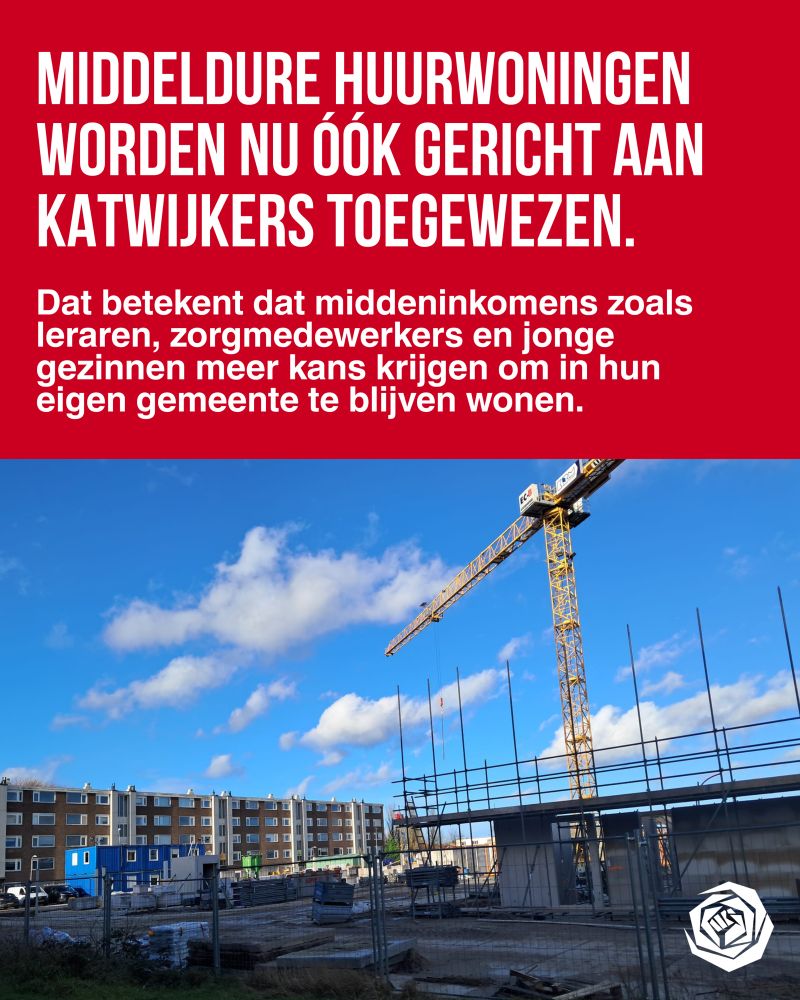 MIDDELDURE HUURWONINGEN WORDEN NU ÓÓK GERICHT AAN KATWIJKERS TOEGEWEZEN.

Dat betekent dat middeninkomens zoals leraren, zorgmedewerkers en jonge gezinnen meer kans krijgen om in hun eigen gemeente te blijven wonen.